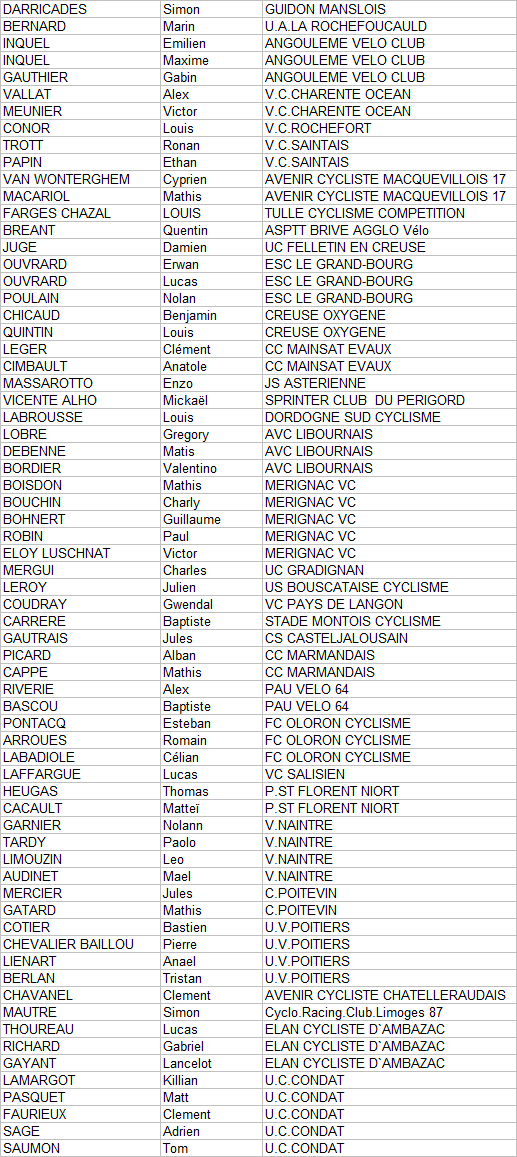 | | | |
|---|---|---|
| DARRICADES | Simon | GUIDON MANSLOIS |
| BERNARD | Marin | U.A.LA ROCHEFOUCAULD |
| INQUEL | Emilien | ANGOULEME VELO CLUB |
| INQUEL | Maxime | ANGOULEME VELO CLUB |
| GAUTHIER | Gabin | ANGOULEME VELO CLUB |
| VALLAT | Alex | V.C.CHARENTE OCEAN |
| MEUNIER | Victor | V.C.CHARENTE OCEAN |
| CONOR | Louis | V.C.ROCHEFORT |
| TROTT | Ronan | V.C.SAINTAIS |
| PAPIN | Ethan | V.C.SAINTAIS |
| VAN WONTERGHEM | Cyprien | AVENIR CYCLISTE MACQUEVILLOIS 17 |
| MACARIOL | Mathis | AVENIR CYCLISTE MACQUEVILLOIS 17 |
| FARGES CHAZAL | LOUIS | TULLE CYCLISME COMPETITION |
| BREANT | Quentin | ASPTT BRIVE AGGLO Vélo |
| JUGE | Damien | UC FELLETIN EN CREUSE |
| OUVRARD | Erwan | ESC LE GRAND-BOURG |
| OUVRARD | Lucas | ESC LE GRAND-BOURG |
| POULAIN | Nolan | ESC LE GRAND-BOURG |
| CHICAUD | Benjamin | CREUSE OXYGENE |
| QUINTIN | Louis | CREUSE OXYGENE |
| LEGER | Clément | CC MAINSAT EVAUX |
| CIMBAULT | Anatole | CC MAINSAT EVAUX |
| MASSAROTTO | Enzo | JS ASTERIENNE |
| VICENTE ALHO | Mickaël | SPRINTER CLUB DU PERIGORD |
| LABROUSSE | Louis | DORDOGNE SUD CYCLISME |
| LOBRE | Gregory | AVC LIBOURNAIS |
| DEBENNE | Matis | AVC LIBOURNAIS |
| BORDIER | Valentino | AVC LIBOURNAIS |
| BOISDON | Mathis | MERIGNAC VC |
| BOUCHIN | Charly | MERIGNAC VC |
| BOHNERT | Guillaume | MERIGNAC VC |
| ROBIN | Paul | MERIGNAC VC |
| ELOY LUSCHNAT | Victor | MERIGNAC VC |
| MERGUI | Charles | UC GRADIGNAN |
| LEROY | Julien | US BOUSCATAISE CYCLISME |
| COUDRAY | Gwendal | VC PAYS DE LANGON |
| CARRERE | Baptiste | STADE MONTOIS CYCLISME |
| GAUTRAIS | Jules | CS CASTELJALOUSAIN |
| PICARD | Alban | CC MARMANDAIS |
| CAPPE | Mathis | CC MARMANDAIS |
| RIVERIE | Alex | PAU VELO 64 |
| BASCOU | Baptiste | PAU VELO 64 |
| PONTACQ | Esteban | FC OLORON CYCLISME |
| ARROUES | Romain | FC OLORON CYCLISME |
| LABADIOLE | Célian | FC OLORON CYCLISME |
| LAFFARGUE | Lucas | VC SALISIEN |
| HEUGAS | Thomas | P.ST FLORENT NIORT |
| CACAULT | Matteï | P.ST FLORENT NIORT |
| GARNIER | Nolann | V.NAINTRE |
| TARDY | Paolo | V.NAINTRE |
| LIMOUZIN | Leo | V.NAINTRE |
| AUDINET | Mael | V.NAINTRE |
| MERCIER | Jules | C.POITEVIN |
| GATARD | Mathis | C.POITEVIN |
| COTIER | Bastien | U.V.POITIERS |
| CHEVALIER BAILLOU | Pierre | U.V.POITIERS |
| LIENART | Anael | U.V.POITIERS |
| BERLAN | Tristan | U.V.POITIERS |
| CHAVANEL | Clement | AVENIR CYCLISTE CHATELLERAUDAIS |
| MAUTRE | Simon | Cyclo.Racing.Club.Limoges 87 |
| THOUREAU | Lucas | ELAN CYCLISTE D`AMBAZAC |
| RICHARD | Gabriel | ELAN CYCLISTE D`AMBAZAC |
| GAYANT | Lancelot | ELAN CYCLISTE D`AMBAZAC |
| LAMARGOT | Killian | U.C.CONDAT |
| PASQUET | Matt | U.C.CONDAT |
| FAURIEUX | Clement | U.C.CONDAT |
| SAGE | Adrien | U.C.CONDAT |
| SAUMON | Tom | U.C.CONDAT |